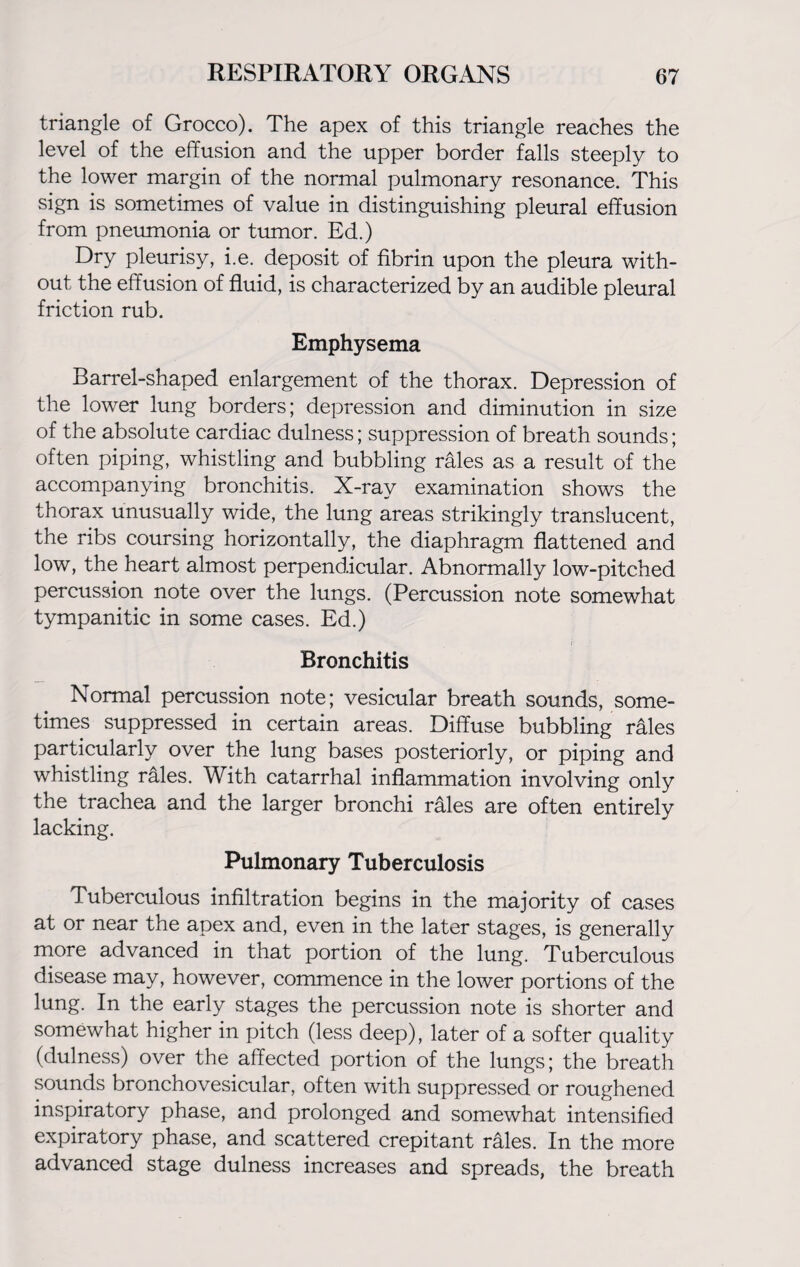 RESPIRATORY ORGANS 67

triangle of Grocco). The apex of this triangle reaches the level of the effusion and the upper border falls steeply to the lower margin of the normal pulmonary resonance. This sign is sometimes of value in distinguishing pleural effusion from pneumonia or tumor. Ed.)

Dry pleurisy, i.e. deposit of fibrin upon the pleura without the effusion of fluid, is characterized by an audible pleural friction rub.

Emphysema

Barrel-shaped enlargement of the thorax. Depression of the lower lung borders; depression and diminution in size of the absolute cardiac dulness; suppression of breath sounds; often piping, whistling and bubbling râles as a result of the accompanying bronchitis. X-ray examination shows the thorax unusually wide, the lung areas strikingly translucent, the ribs coursing horizontally, the diaphragm flattened and low, the heart almost perpendicular. Abnormally low-pitched percussion note over the lungs. (Percussion note somewhat tympanitic in some cases. Ed.)

Bronchitis

Normal percussion note; vesicular breath sounds, sometimes suppressed in certain areas. Diffuse bubbling râles particularly over the lung bases posteriorly, or piping and whistling râles. With catarrhal inflammation involving only the trachea and the larger bronchi râles are often entirely lacking.

Pulmonary Tuberculosis

Tuberculous infiltration begins in the majority of cases at or near the apex and, even in the later stages, is generally more advanced in that portion of the lung. Tuberculous disease may, however, commence in the lower portions of the lung. In the early stages the percussion note is shorter and somewhat higher in pitch (less deep), later of a softer quality (dulness) over the affected portion of the lungs; the breath sounds bronchovesicular, often with suppressed or roughened inspiratory phase, and prolonged and somewhat intensified expiratory phase, and scattered crepitant râles. In the more advanced stage dulness increases and spreads, the breath